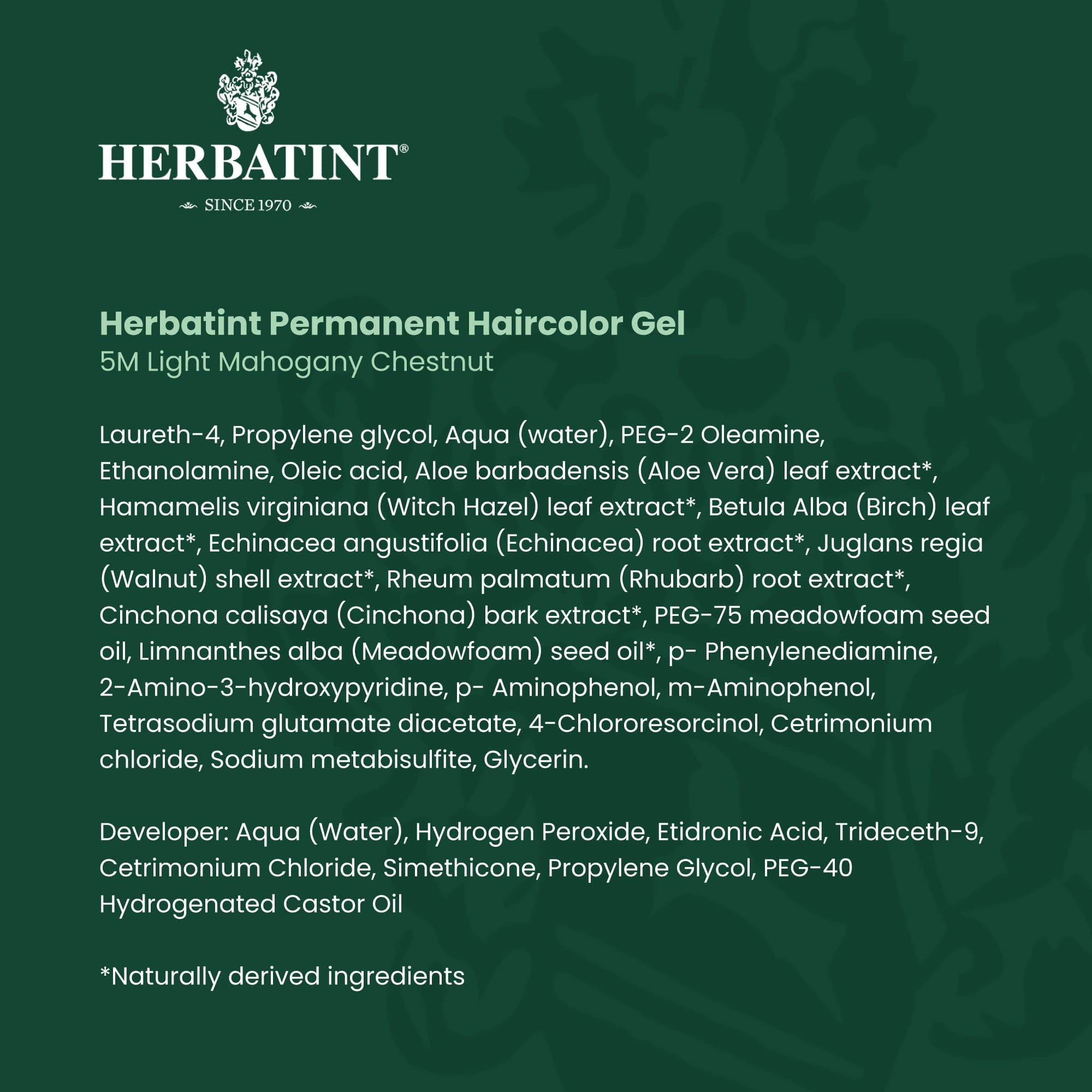 HERBATINT®

SINCE 1970

Herbatint Permanent Haircolor Gel
5M Light Mahogany Chestnut

Laureth-4, Propylene glycol, Aqua (water), PEG-2 Oleamine, Ethanolamine, Oleic acid, Aloe barbadensis (Aloe Vera) leaf extract*, Hamamelis virginiana (Witch Hazel) leaf extract*, Betula Alba (Birch) leaf extract*, Echinacea angustifolia (Echinacea) root extract*, Juglans regia (Walnut) shell extract*, Rheum palmatum (Rhubarb) root extract*, Cinchona calisaya (Cinchona) bark extract*, PEG-75 meadowfoam seed oil, Limnanthes alba (Meadowfoam) seed oil*, p- Phenylenediamine, 2-Amino-3-hydroxypyridine, p- Aminophenol, m-Aminophenol, Tetrasodium glutamate diacetate, 4-Chlororesorcinol, Cetrimonium chloride, Sodium metabisulfite, Glycerin.

Developer: Aqua (Water), Hydrogen Peroxide, Etidronic Acid, Trideceth-9, Cetrimonium Chloride, Simethicone, Propylene Glycol, PEG-40 Hydrogenated Castor Oil

*Naturally derived ingredients